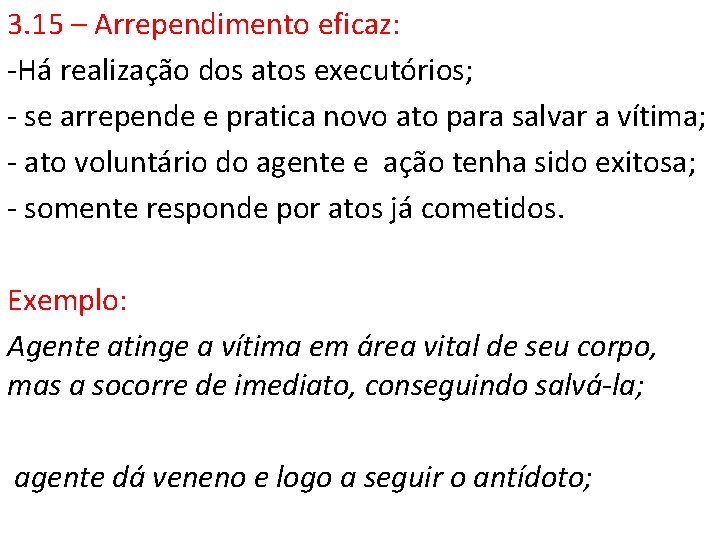 3.15 – Arrependimento eficaz:

-Há realização dos atos executórios;

- se arrepende e pratica novo ato para salvar a vítima;

- ato voluntário do agente e ação tenha sido exitosa;

- somente responde por atos já cometidos.

Exemplo:

Agente atinge a vítima em área vital de seu corpo, mas a socorre de imediato, conseguindo salvá-la;

agente dá veneno e logo a seguir o antídoto;